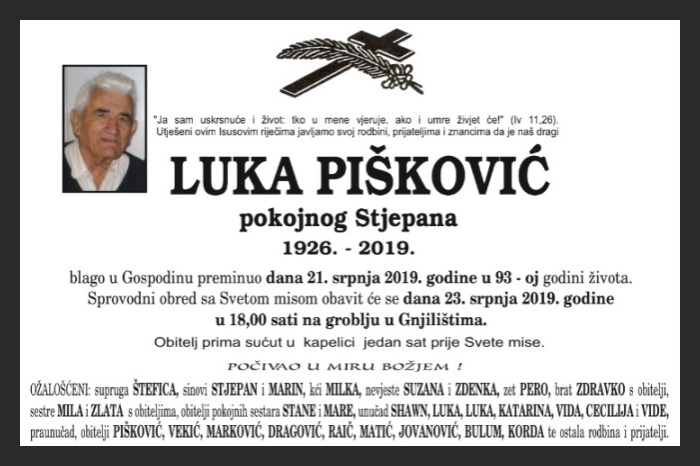 "Ja sam uskrsnuće i život: tko u mene vjeruje, ako i umre živjet će!" (Iv 11,26).
Utješeni ovim Isusovim riječima javljamo svoj rodbini, prijateljima i znancima da je naš dragi

LUKA PIŠKOVIĆ

pokojnog Stjepana

1926. - 2019.

blago u Gospodinu preminuo dana 21. srpnja 2019. godine u 93 - oj godini života.
Sprovodni obred sa Svetom misom obavit će se dana 23. srpnja 2019. godine u 18,00 sati na groblju u Gnjilištima.

Obitelj prima sućut u kapelici jedan sat prije Svete mise.

POČIVAO U MIRU BOŽJEM !

OŽALOŠĆENI: supruga ŠTEFICA, sinovi STJEPAN i MARIN, kći MILKA, nevjeste SUZANA i ZDENKA, zet PERO, brat ZDRAVKO s obitelji, sestre MILA i ZLATA s obiteljima, obitelji pokojnih sestara STANE i MARE, unučad SHAWN, LUKA, LUKA, KATARINA, VIDA, CECILIJA i VIDE, praunučad, obitelji PIŠKOVIĆ, VEKIĆ, MARKOVIĆ, DRAGOVIĆ, RAIČ, MATIĆ, JOVANOVIĆ, BULUM, KORDA te ostala rodbina i prijatelji.